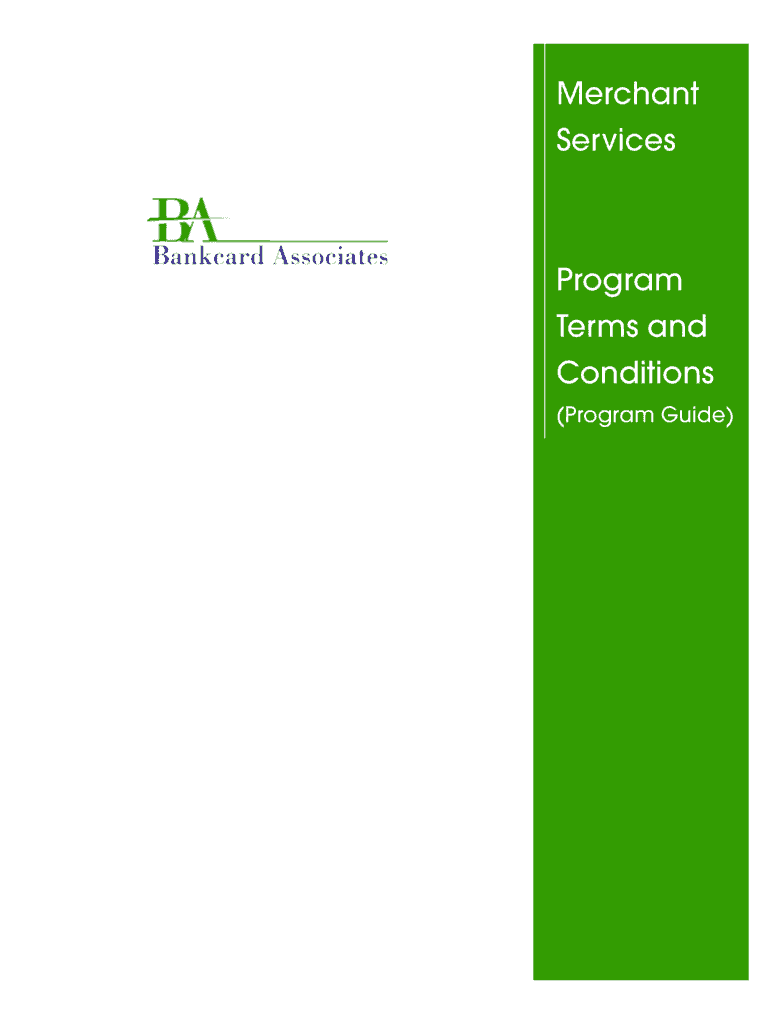 BA
Bankcard Associates

Merchant Services

Program Terms and Conditions
(Program Guide)